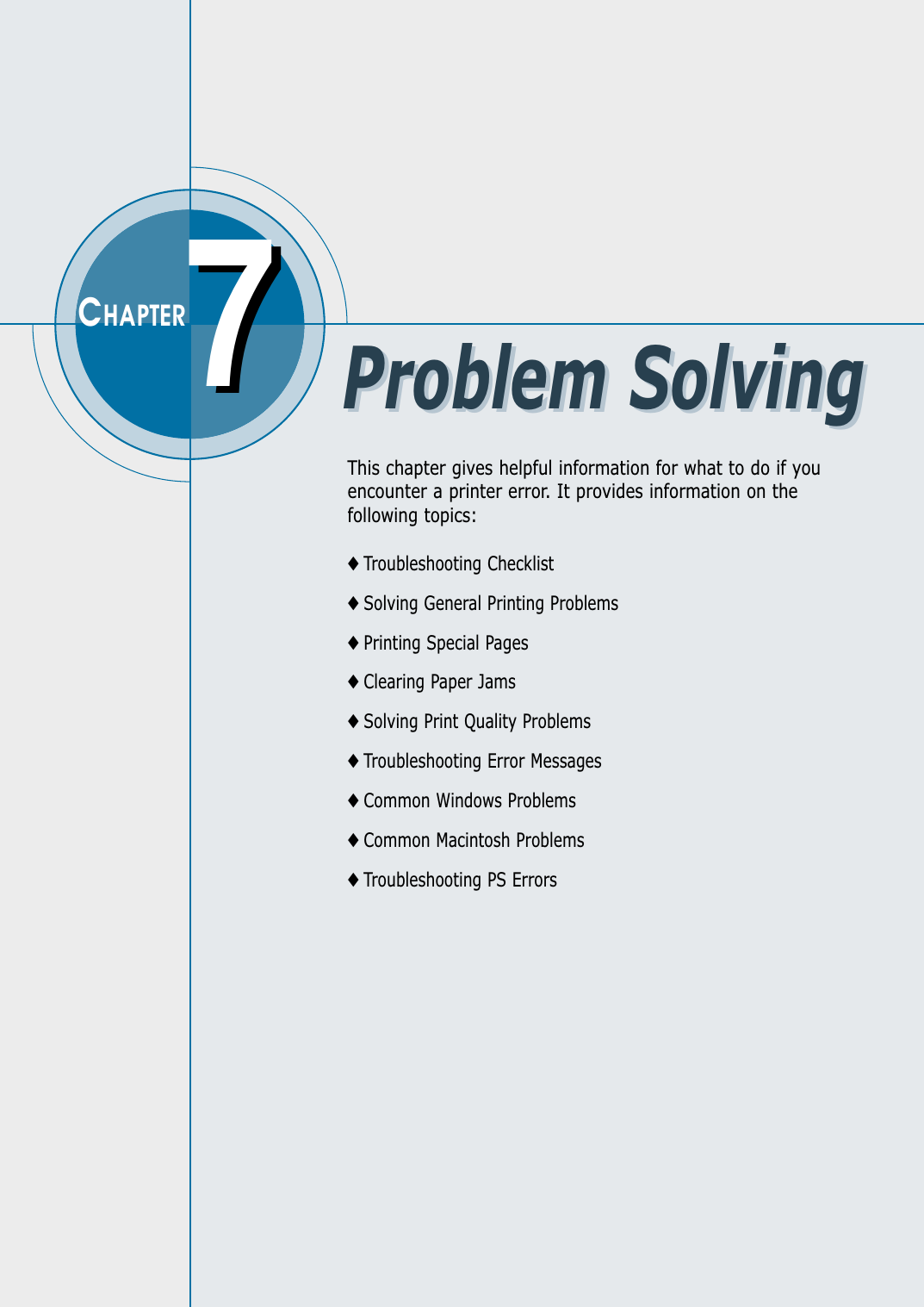 CHAPTER 7

Problem Solving

This chapter gives helpful information for what to do if you encounter a printer error. It provides information on the following topics:

♦ Troubleshooting Checklist

♦ Solving General Printing Problems

♦ Printing Special Pages

♦ Clearing Paper Jams

♦ Solving Print Quality Problems

♦ Troubleshooting Error Messages

♦ Common Windows Problems

♦ Common Macintosh Problems

♦ Troubleshooting PS Errors